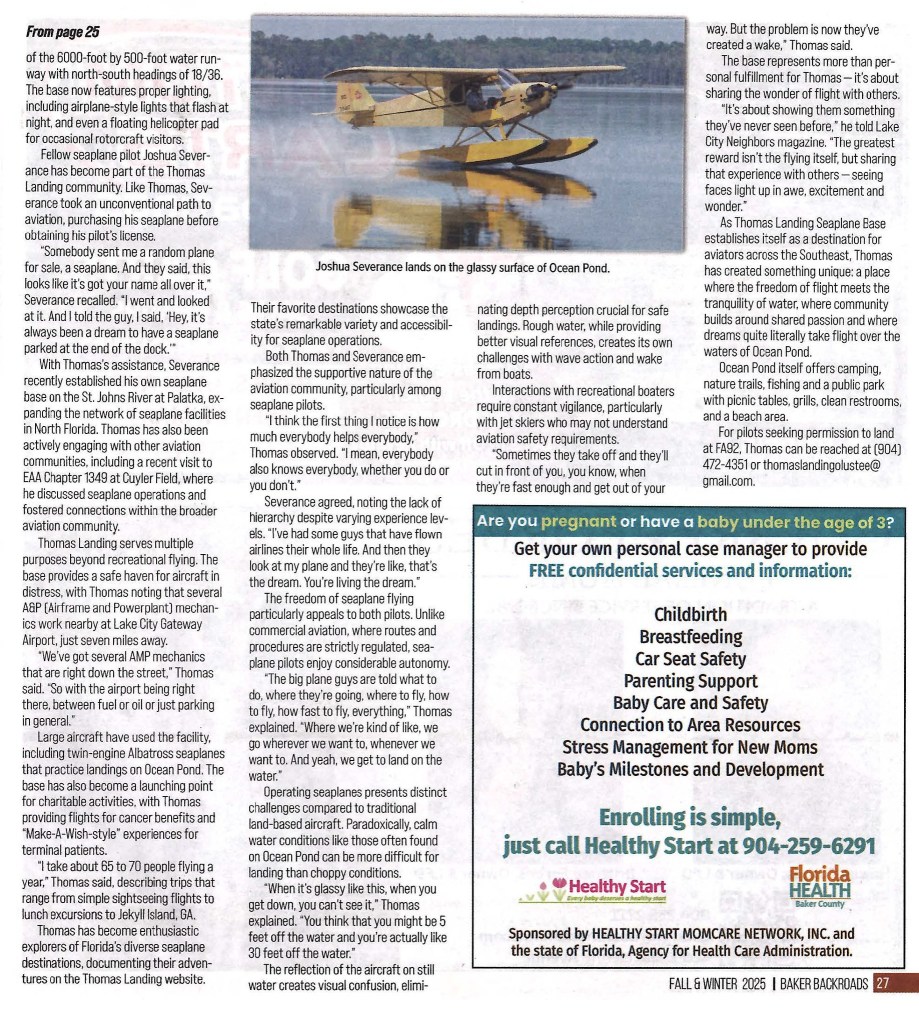 From page 25

of the 6000-foot by 500-foot water runway with north-south headings of 18/36. The base now features proper lighting, including airplane-style lights that flash at night, and even a floating helicopter pad for occasional rotorcraft visitors.

Fellow seaplane pilot Joshua Severance has become part of the Thomas Landing community. Like Thomas, Severance took an unconventional path to aviation, purchasing his seaplane before obtaining his pilot's license.

"Somebody sent me a random plane for sale, a seaplane. And they said, this looks like it's got your name all over it," Severance recalled. "I went and looked at it. And I told the guy, I said, 'Hey, it's always been a dream to have a seaplane parked at the end of the dock.'"

With Thomas's assistance, Severance recently established his own seaplane base on the St. Johns River at Palatka, expanding the network of seaplane facilities in North Florida. Thomas has also been actively engaging with other aviation communities, including a recent visit to EAA Chapter 1349 at Cuyler Field, where he discussed seaplane operations and fostered connections within the broader aviation community.

Thomas Landing serves multiple purposes beyond recreational flying. The base provides a safe haven for aircraft in distress, with Thomas noting that several A&P (Airframe and Powerplant) mechanics work nearby at Lake City Gateway Airport, just seven miles away.

"We've got several AMP mechanics that are right down the street," Thomas said. "So with the airport being right there, between fuel or oil or just parking in general."

Large aircraft have used the facility, including twin-engine Albatross seaplanes that practice landings on Ocean Pond. The base has also become a launching point for charitable activities, with Thomas providing flights for cancer benefits and "Make-A-Wish-style" experiences for terminal patients.

"I take about 65 to 70 people flying a year," Thomas said, describing trips that range from simple sightseeing flights to lunch excursions to Jekyll Island, GA.

Thomas has become enthusiastic explorers of Florida's diverse seaplane destinations, documenting their adventures on the Thomas Landing website.

Joshua Severance lands on the glassy surface of Ocean Pond.

Their favorite destinations showcase the state's remarkable variety and accessibility for seaplane operations.

Both Thomas and Severance emphasized the supportive nature of the aviation community, particularly among seaplane pilots.

"I think the first thing I notice is how much everybody helps everybody," Thomas observed. "I mean, everybody also knows everybody, whether you do or you don't."

Severance agreed, noting the lack of hierarchy despite varying experience levels. "I've had some guys that have flown airlines their whole life. And then they look at my plane and they're like, that's the dream. You're living the dream."

The freedom of seaplane flying particularly appeals to both pilots. Unlike commercial aviation, where routes and procedures are strictly regulated, seaplane pilots enjoy considerable autonomy.

"The big plane guys are told what to do, where they're going, where to fly, how to fly, how fast to fly, everything," Thomas explained. "Where we're kind of like, we go wherever we want to, whenever we want to. And yeah, we get to land on the water."

Operating seaplanes presents distinct challenges compared to traditional land-based aircraft. Paradoxically, calm water conditions like those often found on Ocean Pond can be more difficult for landing than choppy conditions.

"When it's glassy like this, when you get down, you can't see it," Thomas explained. "You think that you might be 5 feet off the water and you're actually like 30 feet off the water."

The reflection of the aircraft on still water creates visual confusion, eliminating depth perception crucial for safe landings. Rough water, while providing better visual references, creates its own challenges with wave action and wake from boats.

Interactions with recreational boaters require constant vigilance, particularly with jet skiers who may not understand aviation safety requirements.

"Sometimes they take off and they'll cut in front of you, you know, when they're fast enough and get out of your way. But the problem is now they've created a wake," Thomas said.

The base represents more than personal fulfillment for Thomas — it's about sharing the wonder of flight with others.

"It's about showing them something they've never seen before," he told Lake City Neighbors magazine. "The greatest reward isn't the flying itself, but sharing that experience with others — seeing faces light up in awe, excitement and wonder."

As Thomas Landing Seaplane Base establishes itself as a destination for aviators across the Southeast, Thomas has created something unique: a place where the freedom of flight meets the tranquility of water, where community builds around shared passion and where dreams quite literally take flight over the waters of Ocean Pond.

Ocean Pond itself offers camping, nature trails, fishing and a public park with picnic tables, grills, clean restrooms, and a beach area.

For pilots seeking permission to land at FA92, Thomas can be reached at (904) 472-4351 or thomaslandingolustee@gmail.com.

Are you pregnant or have a baby under the age of 3?

Get your own personal case manager to provide FREE confidential services and information:

Childbirth
Breastfeeding
Car Seat Safety
Parenting Support
Baby Care and Safety
Connection to Area Resources
Stress Management for New Moms
Baby's Milestones and Development

Enrolling is simple, just call Healthy Start at 904-259-6291

Healthy Start
Every baby deserves a healthy start

Florida HEALTH
Baker County

Sponsored by HEALTHY START MOMCARE NETWORK, INC. and the state of Florida, Agency for Health Care Administration.

FALL & WINTER 2025 | BAKER BACKROADS 27